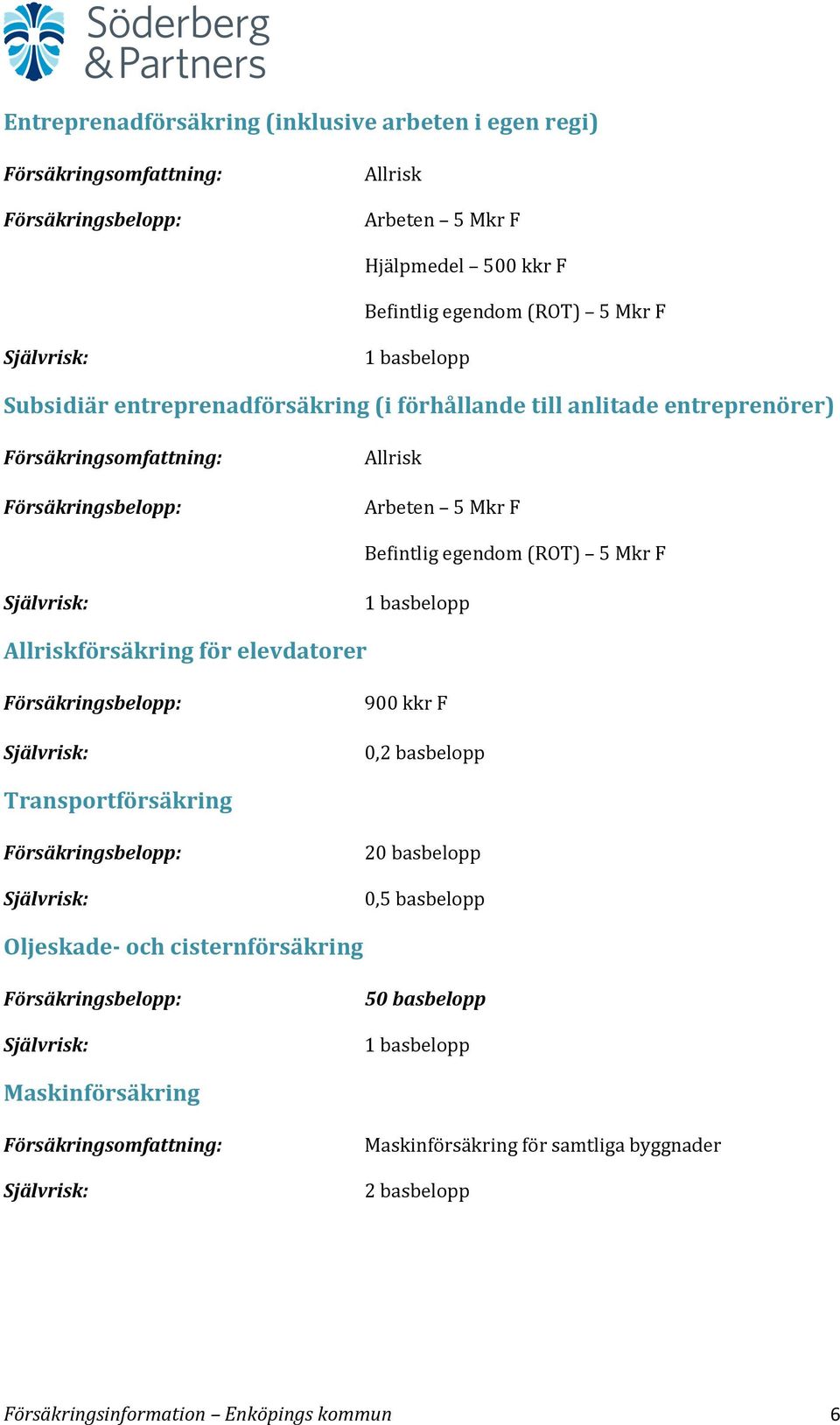 Söderberg & Partners

Entreprenadförsäkring (inklusive arbeten i egen regi)

Försäkringsomfattning: Allrisk

Försäkringsbelopp: Arbeten – 5 Mkr F

Hjälpmedel – 500 kkr F

Befintlig egendom (ROT) – 5 Mkr F

Självrisk: 1 basbelopp

Subsidiär entreprenadförsäkring (i förhållande till anlitade entreprenörer)

Försäkringsomfattning: Allrisk

Försäkringsbelopp: Arbeten – 5 Mkr F

Befintlig egendom (ROT) – 5 Mkr F

Självrisk: 1 basbelopp

Allriskförsäkring för elevdatorer

Försäkringsbelopp: 900 kkr F

Självrisk: 0,2 basbelopp

Transportförsäkring

Försäkringsbelopp: 20 basbelopp

Självrisk: 0,5 basbelopp

Oljeskade- och cisternförsäkring

Försäkringsbelopp: 50 basbelopp

Självrisk: 1 basbelopp

Maskinförsäkring

Försäkringsomfattning: Maskinförsäkring för samtliga byggnader

Självrisk: 2 basbelopp

Försäkringsinformation – Enköpings kommun 6